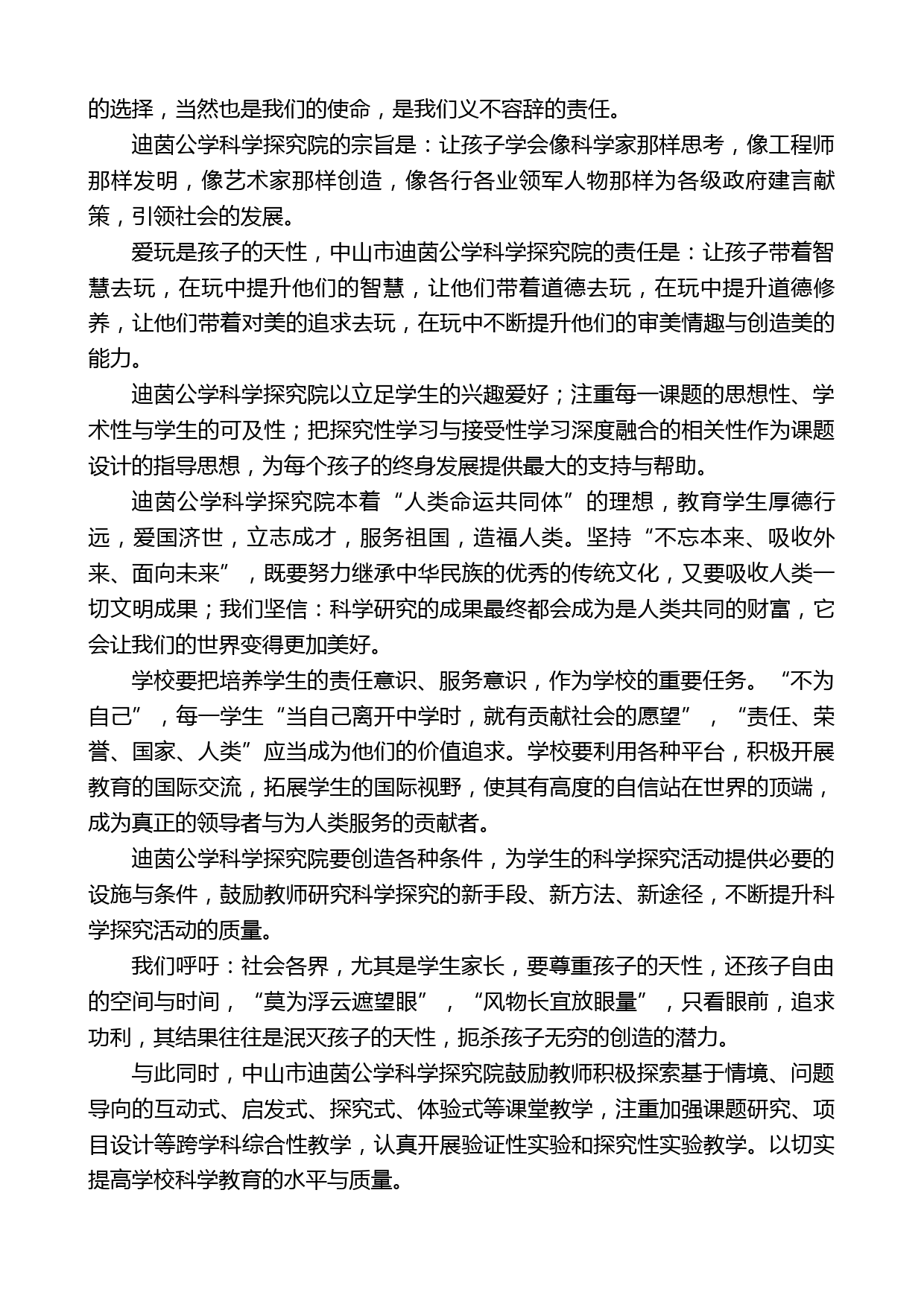 的选择，当然也是我们的使命，是我们义不容辞的责任。

迪茵公学科学探究院的宗旨是：让孩子学会像科学家那样思考，像工程师那样发明，像艺术家那样创造，像各行各业领军人物那样为各级政府建言献策，引领社会的发展。

爱玩是孩子的天性，中山市迪茵公学科学探究院的责任是：让孩子带着智慧去玩，在玩中提升他们的智慧，让他们带着道德去玩，在玩中提升道德修养，让他们带着对美的追求去玩，在玩中不断提升他们的审美情趣与创造美的能力。

迪茵公学科学探究院以立足学生的兴趣爱好；注重每一课题的思想性、学术性与学生的可及性；把探究性学习与接受性学习深度融合的相关性作为课题设计的指导思想，为每个孩子的终身发展提供最大的支持与帮助。

迪茵公学科学探究院本着“人类命运共同体”的理想，教育学生厚德行远，爱国济世，立志成才，服务祖国，造福人类。坚持“不忘本来、吸收外来、面向未来”，既要努力继承中华民族的优秀的传统文化，又要吸收人类一切文明成果；我们坚信：科学研究的成果最终都会成为是人类共同的财富，它会让我们的世界变得更加美好。

学校要把培养学生的责任意识、服务意识，作为学校的重要任务。“不为自己”，每一学生“当自己离开中学时，就有贡献社会的愿望”，“责任、荣誉、国家、人类”应当成为他们的价值追求。学校要利用各种平台，积极开展教育的国际交流，拓展学生的国际视野，使其有高度的自信站在世界的顶端，成为真正的领导者与为人类服务的贡献者。

迪茵公学科学探究院要创造各种条件，为学生的科学探究活动提供必要的设施与条件，鼓励教师研究科学探究的新手段、新方法、新途径，不断提升科学探究活动的质量。

我们呼吁：社会各界，尤其是学生家长，要尊重孩子的天性，还孩子自由的空间与时间，“莫为浮云遮望眼”，“风物长宜放眼量”，只看眼前，追求功利，其结果往往是泯灭孩子的天性，扼杀孩子无穷的创造的潜力。

与此同时，中山市迪茵公学科学探究院鼓励教师积极探索基于情境、问题导向的互动式、启发式、探究式、体验式等课堂教学，注重加强课题研究、项目设计等跨学科综合性教学，认真开展验证性实验和探究性实验教学。以切实提高学校科学教育的水平与质量。